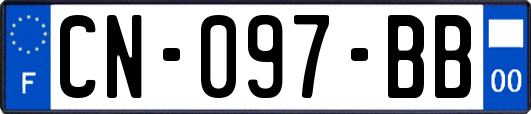 F
CN-097-BB
00